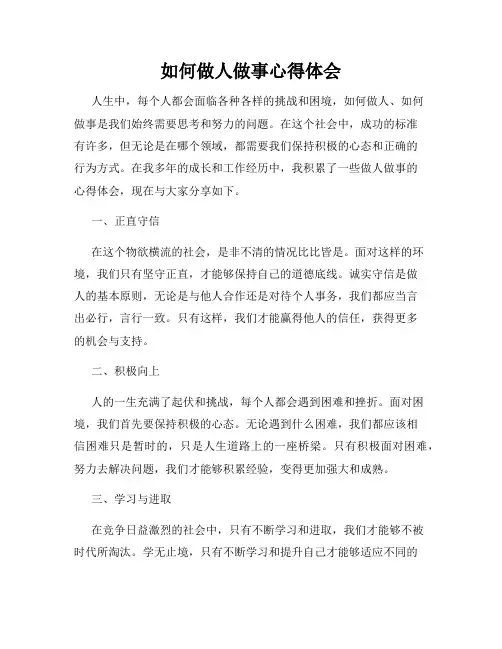 如何做人做事心得体会

人生中，每个人都会面临各种各样的挑战和困境，如何做人、如何做事是我们始终需要思考和努力的问题。在这个社会中，成功的标准有许多，但无论是在哪个领域，都需要我们保持积极的心态和正确的行为方式。在我多年的成长和工作经历中，我积累了一些做人做事的心得体会，现在与大家分享如下。

一、正直守信

在这个物欲横流的社会，是非不清的情况比比皆是。面对这样的环境，我们只有坚守正直，才能够保持自己的道德底线。诚实守信是做人的基本原则，无论是与他人合作还是对待个人事务，我们都应当言出必行，言行一致。只有这样，我们才能赢得他人的信任，获得更多的机会与支持。

二、积极向上

人的一生充满了起伏和挑战，每个人都会遇到困难和挫折。面对困境，我们首先要保持积极的心态。无论遇到什么困难，我们都应该相信困难只是暂时的，只是人生道路上的一座桥梁。只有积极面对困难，努力去解决问题，我们才能够积累经验，变得更加强大和成熟。

三、学习与进取

在竞争日益激烈的社会中，只有不断学习和进取，我们才能够不被时代所淘汰。学无止境，只有不断学习和提升自己才能够适应不同的